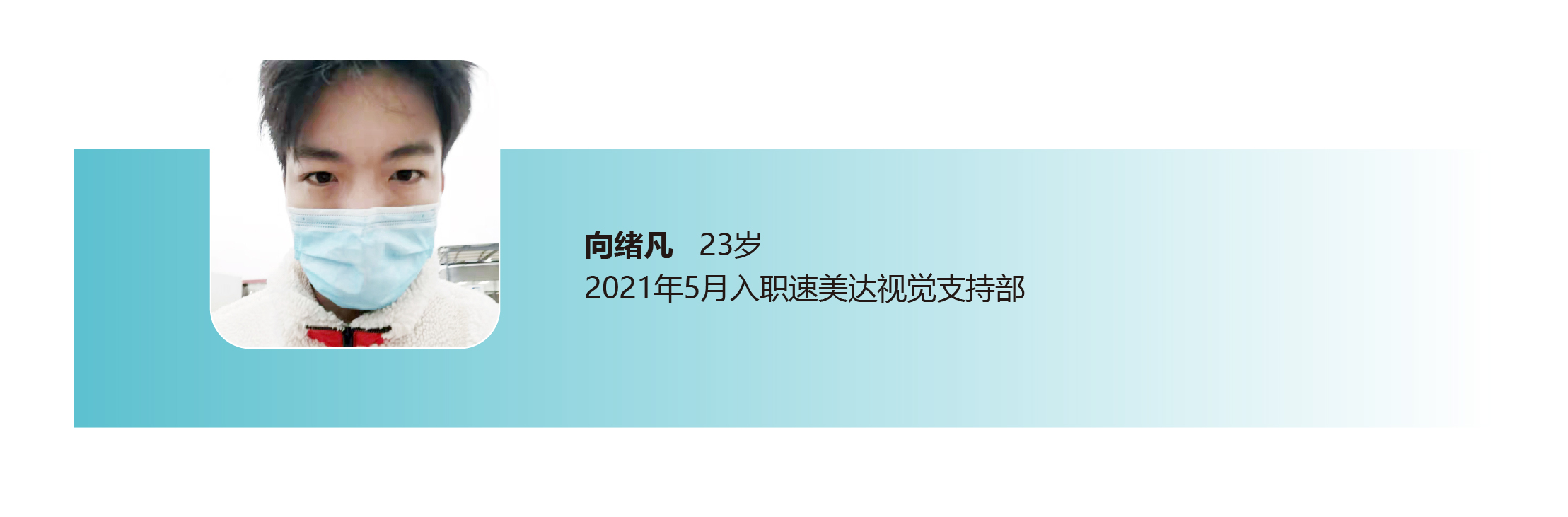 向绪凡　23岁
2021年5月入职速美达视觉支持部